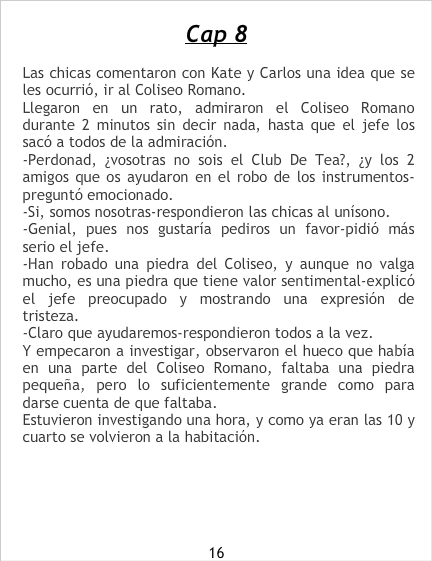 Cap 8

Las chicas comentaron con Kate y Carlos una idea que se les ocurrió, ir al Coliseo Romano.

Llegaron en un rato, admiraron el Coliseo Romano durante 2 minutos sin decir nada, hasta que el jefe los sacó a todos de la admiración.

-Perdonad, ¿vosotras no sois el Club De Tea?, ¿y los 2 amigos que os ayudaron en el robo de los instrumentos-preguntó emocionado.

-Si, somos nosotras-respondieron las chicas al unísono.

-Genial, pues nos gustaría pediros un favor-pidió más serio el jefe.

-Han robado una piedra del Coliseo, y aunque no valga mucho, es una piedra que tiene valor sentimental-explicó el jefe preocupado y mostrando una expresión de tristeza.

-Claro que ayudaremos-respondieron todos a la vez.

Y empecaron a investigar, observaron el hueco que había en una parte del Coliseo Romano, faltaba una piedra pequeña, pero lo suficientemente grande como para darse cuenta de que faltaba.

Estuvieron investigando una hora, y como ya eran las 10 y cuarto se volvieron a la habitación.

16